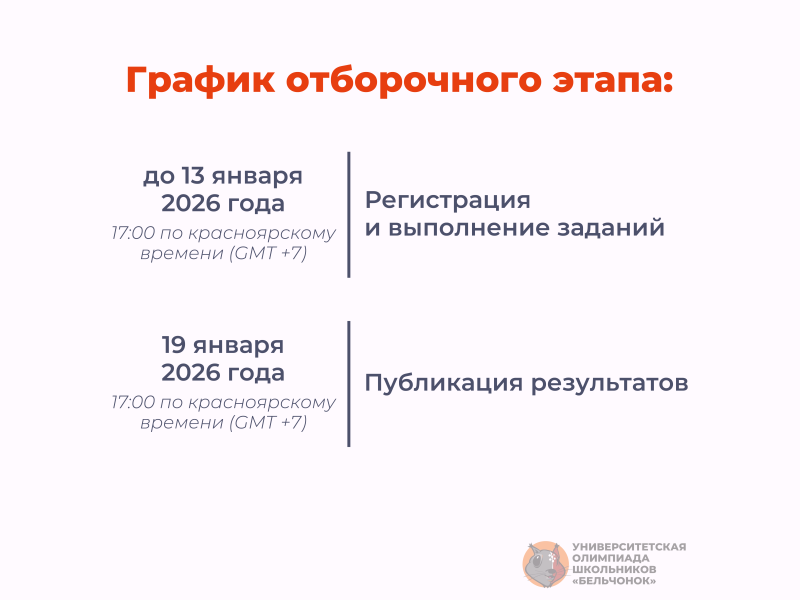 График отборочного этапа:

до 13 января
2026 года
17:00 по красноярскому
времени (GMT +7)

Регистрация
и выполнение заданий

19 января
2026 года
17:00 по красноярскому
времени (GMT +7)

Публикация результатов

УНИВЕРСИТЕТСКАЯ
ОЛИМПИАДА
ШКОЛЬНИКОВ
«БЕЛЬЧОНОК»